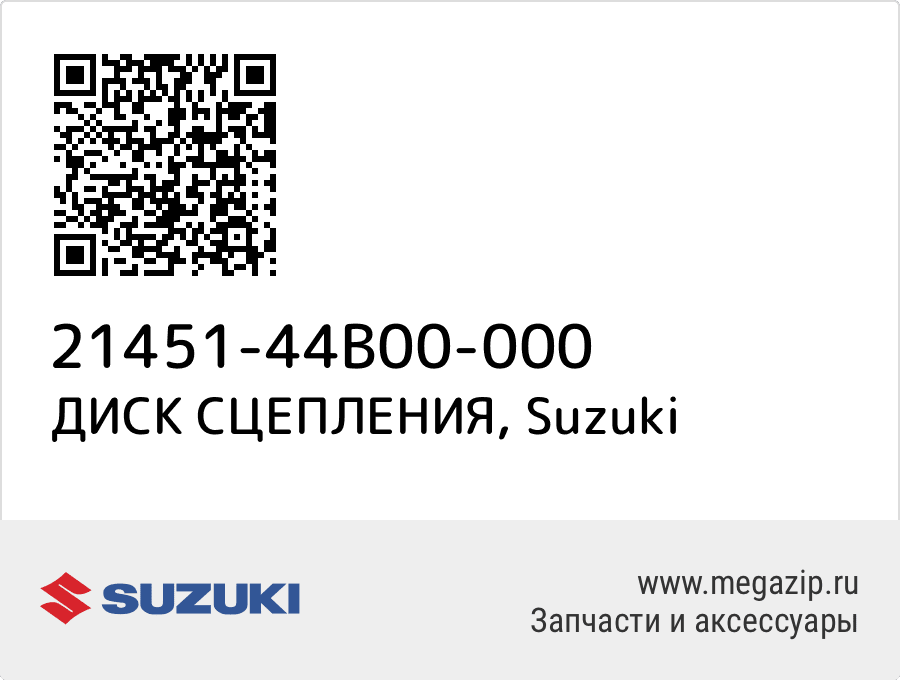 21451-44B00-000
ДИСК СЦЕПЛЕНИЯ, Suzuki

SUZUKI

www.megazip.ru
Запчасти и аксессуары